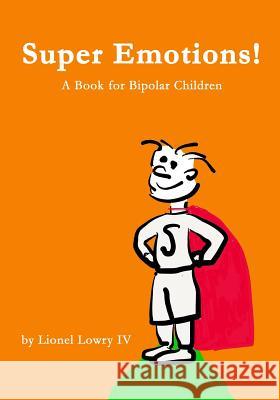 Super Emotions!

A Book for Bipolar Children

S

by Lionel Lowry IV

Kraina Książek